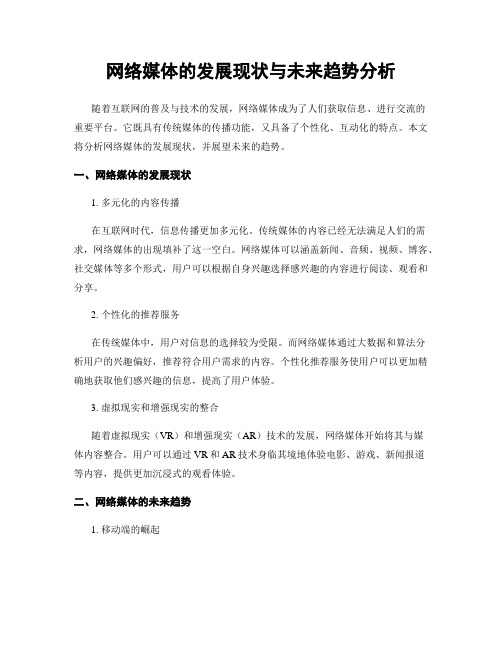 网络媒体的发展现状与未来趋势分析

随着互联网的普及与技术的发展，网络媒体成为了人们获取信息、进行交流的重要平台。它既具有传统媒体的传播功能，又具备了个性化、互动化的特点。本文将分析网络媒体的发展现状，并展望未来的趋势。

一、网络媒体的发展现状

1. 多元化的内容传播

在互联网时代，信息传播更加多元化。传统媒体的内容已经无法满足人们的需求，网络媒体的出现填补了这一空白。网络媒体可以涵盖新闻、音频、视频、博客、社交媒体等多个形式，用户可以根据自身兴趣选择感兴趣的内容进行阅读、观看和分享。

2. 个性化的推荐服务

在传统媒体中，用户对信息的选择较为受限。而网络媒体通过大数据和算法分析用户的兴趣偏好，推荐符合用户需求的内容。个性化推荐服务使用户可以更加精确地获取他们感兴趣的信息，提高了用户体验。

3. 虚拟现实和增强现实的整合

随着虚拟现实（VR）和增强现实（AR）技术的发展，网络媒体开始将其与媒体内容整合。用户可以通过 VR 和 AR 技术身临其境地体验电影、游戏、新闻报道等内容，提供更加沉浸式的观看体验。

二、网络媒体的未来趋势

1. 移动端的崛起